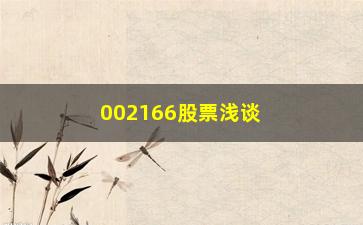 002166股票浅谈